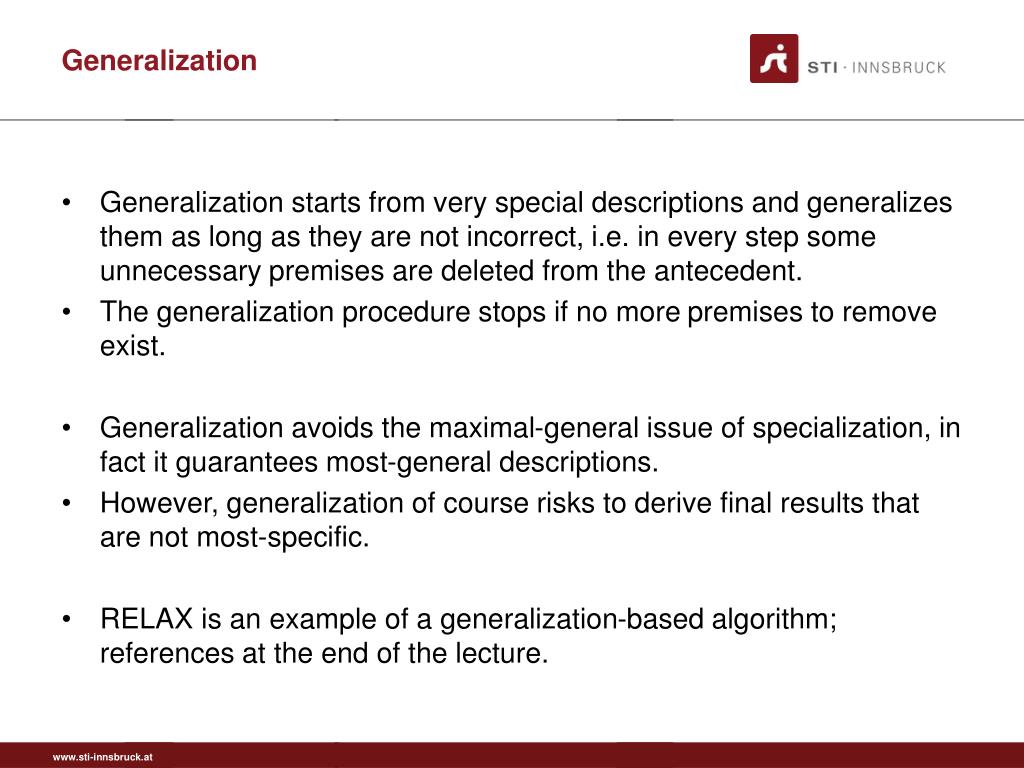 Generalization

STI · INNSBRUCK

• Generalization starts from very special descriptions and generalizes them as long as they are not incorrect, i.e. in every step some unnecessary premises are deleted from the antecedent.
• The generalization procedure stops if no more premises to remove exist.

• Generalization avoids the maximal-general issue of specialization, in fact it guarantees most-general descriptions.
• However, generalization of course risks to derive final results that are not most-specific.

• RELAX is an example of a generalization-based algorithm; references at the end of the lecture.

www.sti-innsbruck.at